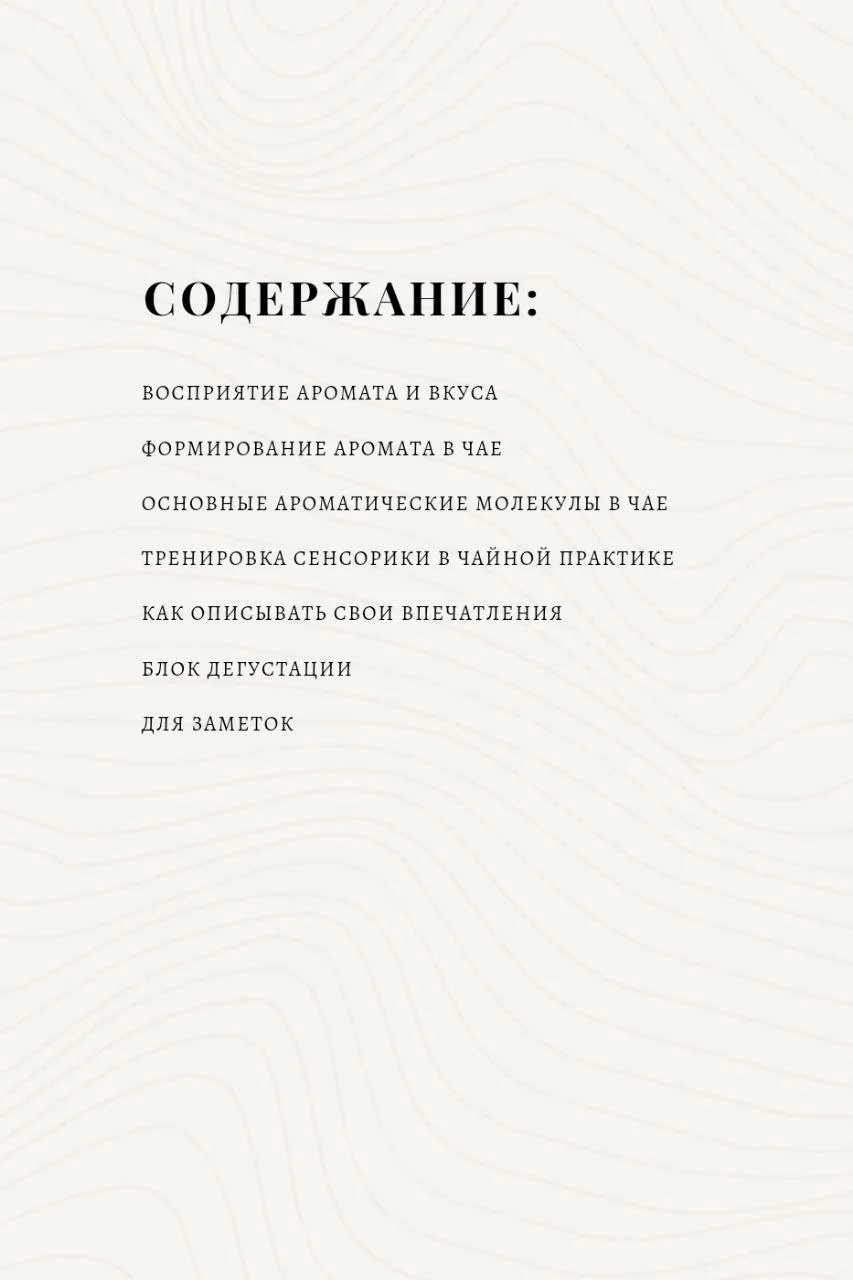 СОДЕРЖАНИЕ:

ВОСПРИЯТИЕ АРОМАТА И ВКУСА

ФОРМИРОВАНИЕ АРОМАТА В ЧАЕ

ОСНОВНЫЕ АРОМАТИЧЕСКИЕ МОЛЕКУЛЫ В ЧАЕ

ТРЕНИРОВКА СЕНСОРИКИ В ЧАЙНОЙ ПРАКТИКЕ

КАК ОПИСЫВАТЬ СВОИ ВПЕЧАТЛЕНИЯ

БЛОК ДЕГУСТАЦИИ

ДЛЯ ЗАМЕТОК